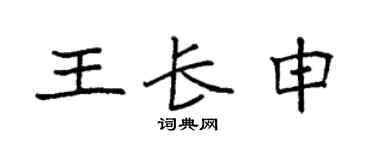 王长申
词典网